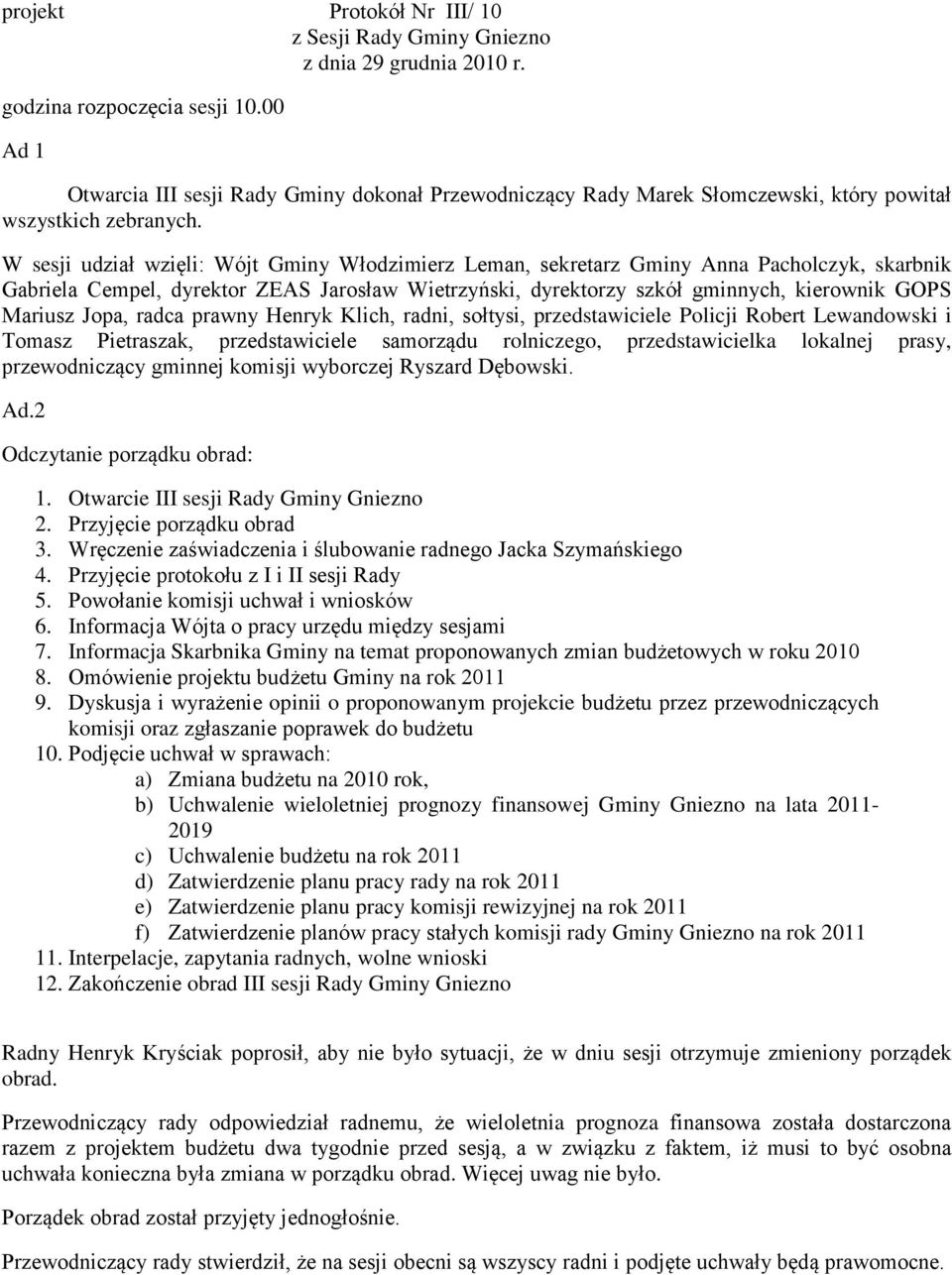 projekt

Protokół Nr III/ 10
z Sesji Rady Gminy Gniezno
z dnia 29 grudnia 2010 r.

godzina rozpoczęcia sesji 10.00

Ad 1

Otwarcia III sesji Rady Gminy dokonał Przewodniczący Rady Marek Słomczewski, który powitał wszystkich zebranych.

W sesji udział wzięli: Wójt Gminy Włodzimierz Leman, sekretarz Gminy Anna Pacholczyk, skarbnik Gabriela Cempel, dyrektor ZEAS Jarosław Wietrzyński, dyrektorzy szkół gminnych, kierownik GOPS Mariusz Jopa, radca prawny Henryk Klich, radni, sołtysi, przedstawiciele Policji Robert Lewandowski i Tomasz Pietraszak, przedstawiciele samorządu rolniczego, przedstawicielka lokalnej prasy, przewodniczący gminnej komisji wyborczej Ryszard Dębowski.

Ad.2

Odczytanie porządku obrad:

1. Otwarcie III sesji Rady Gminy Gniezno
2. Przyjęcie porządku obrad
3. Wręczenie zaświadczenia i ślubowanie radnego Jacka Szymańskiego
4. Przyjęcie protokołu z I i II sesji Rady
5. Powołanie komisji uchwał i wniosków
6. Informacja Wójta o pracy urzędu między sesjami
7. Informacja Skarbnika Gminy na temat proponowanych zmian budżetowych w roku 2010
8. Omówienie projektu budżetu Gminy na rok 2011
9. Dyskusja i wyrażenie opinii o proponowanym projekcie budżetu przez przewodniczących komisji oraz zgłaszanie poprawek do budżetu
10. Podjęcie uchwał w sprawach:
a) Zmiana budżetu na 2010 rok,
b) Uchwalenie wieloletniej prognozy finansowej Gminy Gniezno na lata 2011-2019
c) Uchwalenie budżetu na rok 2011
d) Zatwierdzenie planu pracy rady na rok 2011
e) Zatwierdzenie planu pracy komisji rewizyjnej na rok 2011
f) Zatwierdzenie planów pracy stałych komisji rady Gminy Gniezno na rok 2011
11. Interpelacje, zapytania radnych, wolne wnioski
12. Zakończenie obrad III sesji Rady Gminy Gniezno

Radny Henryk Kryściak poprosił, aby nie było sytuacji, że w dniu sesji otrzymuje zmieniony porządek obrad.

Przewodniczący rady odpowiedział radnemu, że wieloletnia prognoza finansowa została dostarczona razem z projektem budżetu dwa tygodnie przed sesją, a w związku z faktem, iż musi to być osobna uchwała konieczna była zmiana w porządku obrad. Więcej uwag nie było.

Porządek obrad został przyjęty jednogłośnie.

Przewodniczący rady stwierdził, że na sesji obecni są wszyscy radni i podjęte uchwały będą prawomocne.